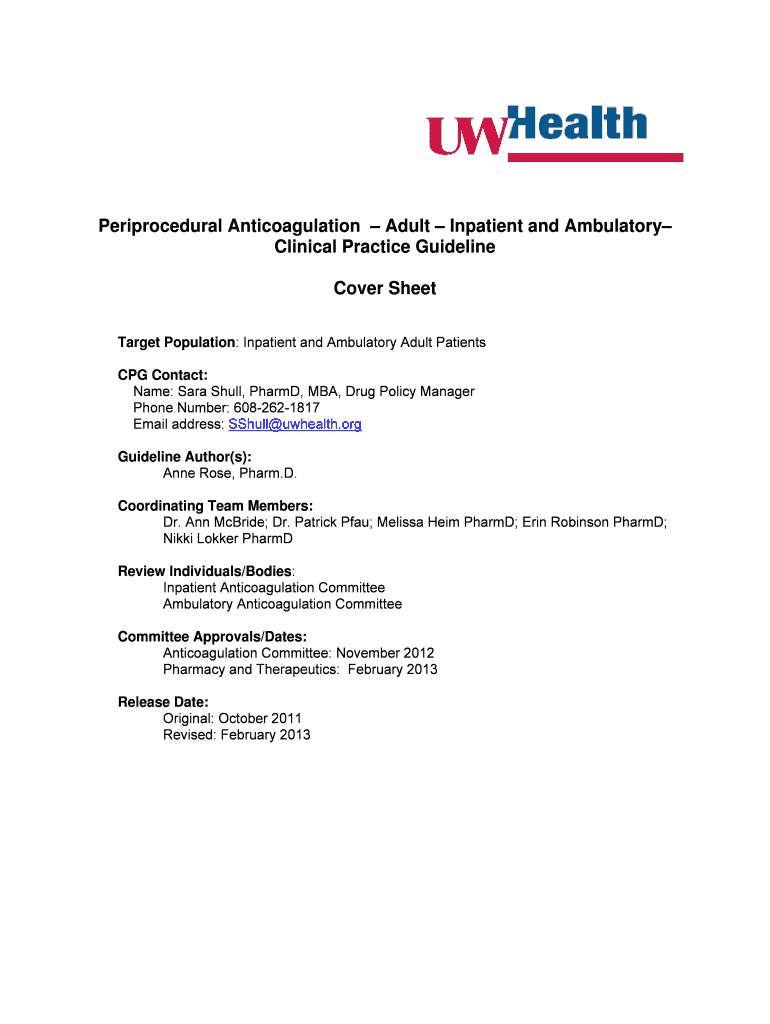 UWHealth

Periprocedural Anticoagulation – Adult – Inpatient and Ambulatory– Clinical Practice Guideline

Cover Sheet

Target Population: Inpatient and Ambulatory Adult Patients

CPG Contact:
Name: Sara Shull, PharmD, MBA, Drug Policy Manager
Phone Number: 608-262-1817
Email address: SShull@uwhealth.org

Guideline Author(s):
Anne Rose, Pharm.D.

Coordinating Team Members:
Dr. Ann McBride; Dr. Patrick Pfau; Melissa Heim PharmD; Erin Robinson PharmD; Nikki Lokker PharmD

Review Individuals/Bodies:
Inpatient Anticoagulation Committee
Ambulatory Anticoagulation Committee

Committee Approvals/Dates:
Anticoagulation Committee: November 2012
Pharmacy and Therapeutics: February 2013

Release Date:
Original: October 2011
Revised: February 2013